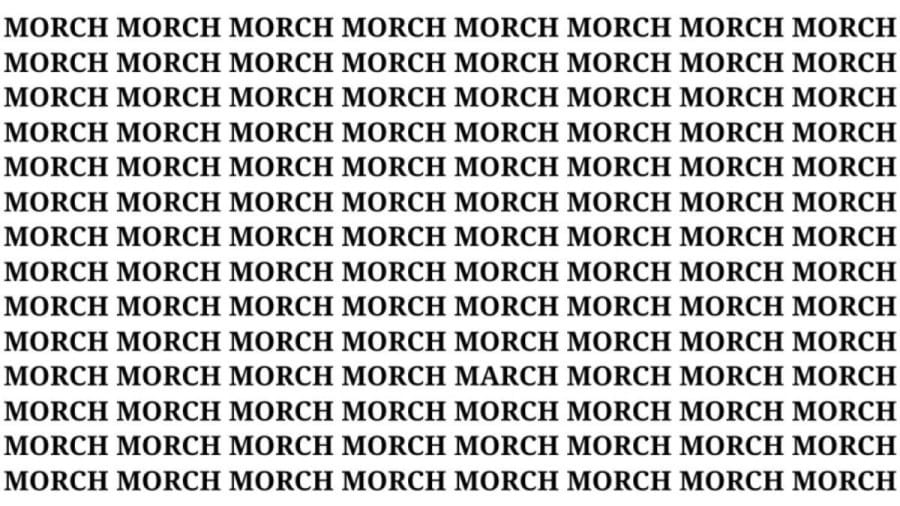 MORCH MORCH MORCH MORCH MORCH MORCH MORCH MORCH
MORCH MORCH MORCH MORCH MORCH MORCH MORCH MORCH
MORCH MORCH MORCH MORCH MORCH MORCH MORCH MORCH
MORCH MORCH MORCH MORCH MORCH MORCH MORCH MORCH
MORCH MORCH MORCH MORCH MORCH MORCH MORCH MORCH
MORCH MORCH MORCH MORCH MORCH MORCH MORCH MORCH
MORCH MORCH MORCH MORCH MORCH MORCH MORCH MORCH
MORCH MORCH MORCH MORCH MORCH MORCH MORCH MORCH
MORCH MORCH MORCH MORCH MORCH MORCH MORCH MORCH
MORCH MORCH MORCH MORCH MORCH MORCH MORCH MORCH
MORCH MORCH MORCH MORCH MARCH MORCH MORCH MORCH
MORCH MORCH MORCH MORCH MORCH MORCH MORCH MORCH
MORCH MORCH MORCH MORCH MORCH MORCH MORCH MORCH
MORCH MORCH MORCH MORCH MORCH MORCH MORCH MORCH